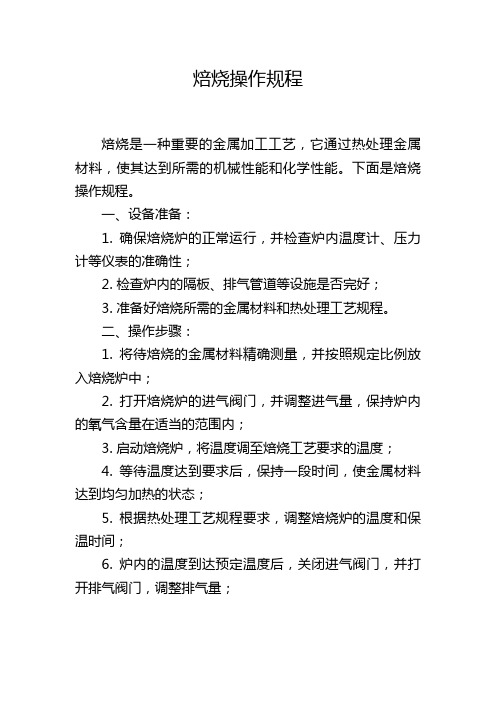 焙烧操作规程

焙烧是一种重要的金属加工工艺，它通过热处理金属材料，使其达到所需的机械性能和化学性能。下面是焙烧操作规程。

一、设备准备：

1. 确保焙烧炉的正常运行，并检查炉内温度计、压力计等仪表的准确性；

2. 检查炉内的隔板、排气管道等设施是否完好；

3. 准备好焙烧所需的金属材料和热处理工艺规程。

二、操作步骤：

1. 将待焙烧的金属材料精确测量，并按照规定比例放入焙烧炉中；

2. 打开焙烧炉的进气阀门，并调整进气量，保持炉内的氧气含量在适当的范围内；

3. 启动焙烧炉，将温度调至焙烧工艺要求的温度；

4. 等待温度达到要求后，保持一段时间，使金属材料达到均匀加热的状态；

5. 根据热处理工艺规程要求，调整焙烧炉的温度和保温时间；

6. 炉内的温度到达预定温度后，关闭进气阀门，并打开排气阀门，调整排气量；